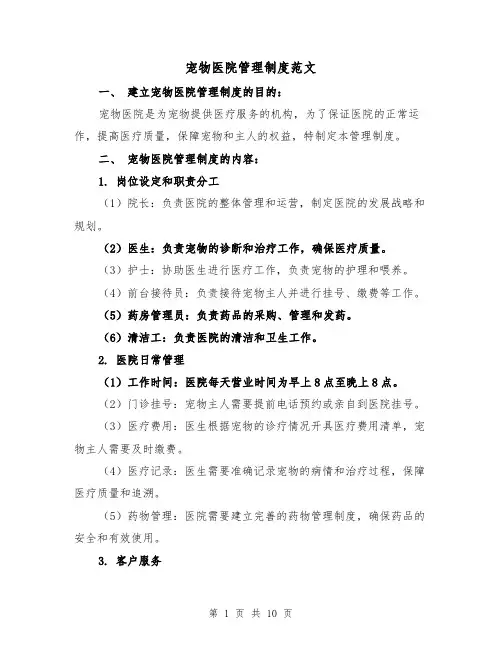 宠物医院管理制度范文

一、 建立宠物医院管理制度的目的：

宠物医院是为宠物提供医疗服务的机构，为了保证医院的正常运作，提高医疗质量，保障宠物和主人的权益，特制定本管理制度。

二、 宠物医院管理制度的内容：

1. 岗位设定和职责分工

（1）院长：负责医院的整体管理和运营，制定医院的发展战略和规划。

（2）医生：负责宠物的诊断和治疗工作，确保医疗质量。

（3）护士：协助医生进行医疗工作，负责宠物的护理和喂养。

（4）前台接待员：负责接待宠物主人并进行挂号、缴费等工作。

（5）药房管理员：负责药品的采购、管理和发药。

（6）清洁工：负责医院的清洁和卫生工作。

2. 医院日常管理

（1）工作时间：医院每天营业时间为早上8点至晚上8点。

（2）门诊挂号：宠物主人需要提前电话预约或亲自到医院挂号。

（3）医疗费用：医生根据宠物的诊疗情况开具医疗费用清单，宠物主人需要及时缴费。

（4）医疗记录：医生需要准确记录宠物的病情和治疗过程，保障医疗质量和追溯。

（5）药物管理：医院需要建立完善的药物管理制度，确保药品的安全和有效使用。

3. 客户服务

第 1 页 共 10 页